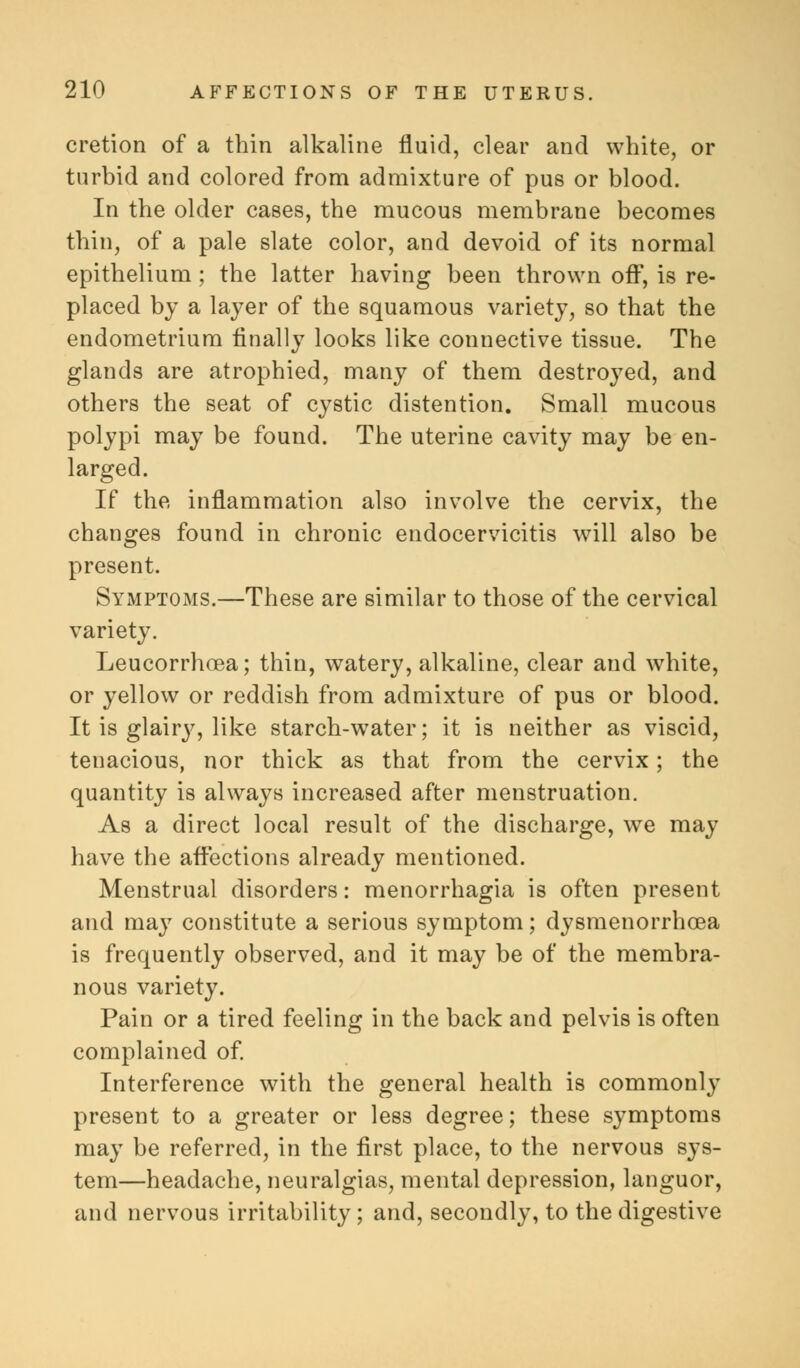 210 AFFECTIONS OF THE UTERUS.

cretion of a thin alkaline fluid, clear and white, or turbid and colored from admixture of pus or blood.

In the older cases, the mucous membrane becomes thin, of a pale slate color, and devoid of its normal epithelium; the latter having been thrown off, is replaced by a layer of the squamous variety, so that the endometrium finally looks like connective tissue. The glands are atrophied, many of them destroyed, and others the seat of cystic distention. Small mucous polypi may be found. The uterine cavity may be enlarged.

If the inflammation also involve the cervix, the changes found in chronic endocervicitis will also be present.

Symptoms.—These are similar to those of the cervical variety.

Leucorrhœa; thin, watery, alkaline, clear and white, or yellow or reddish from admixture of pus or blood. It is glairy, like starch-water; it is neither as viscid, tenacious, nor thick as that from the cervix; the quantity is always increased after menstruation.

As a direct local result of the discharge, we may have the affections already mentioned.

Menstrual disorders: menorrhagia is often present and may constitute a serious symptom; dysmenorrhœa is frequently observed, and it may be of the membranous variety.

Pain or a tired feeling in the back and pelvis is often complained of.

Interference with the general health is commonly present to a greater or less degree; these symptoms may be referred, in the first place, to the nervous system—headache, neuralgias, mental depression, languor, and nervous irritability; and, secondly, to the digestive